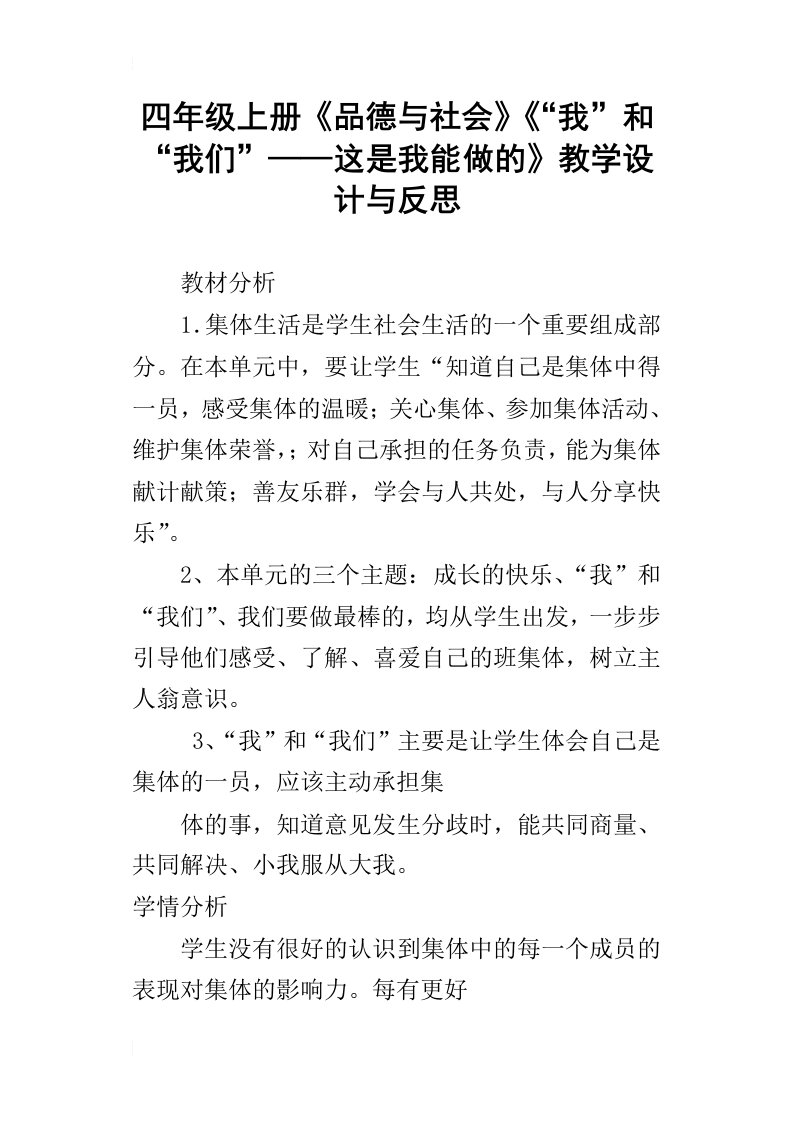 四年级上册《品德与社会》《“我”和“我们”——这是我能做的》教学设计与反思

教材分析

1.集体生活是学生社会生活的一个重要组成部分。在本单元中，要让学生“知道自己是集体中得一员，感受集体的温暖；关心集体、参加集体活动、维护集体荣誉，；对自己承担的任务负责，能为集体献计献策；善友乐群，学会与人共处，与人分享快乐”。

2、本单元的三个主题：成长的快乐、“我”和“我们”、我们要做最棒的，均从学生出发，一步步引导他们感受、了解、喜爱自己的班集体，树立主人翁意识。

3、“我”和“我们”主要是让学生体会自己是集体的一员，应该主动承担集

体的事，知道意见发生分歧时，能共同商量、共同解决、小我服从大我。

学情分析

学生没有很好的认识到集体中的每一个成员的表现对集体的影响力。每有更好